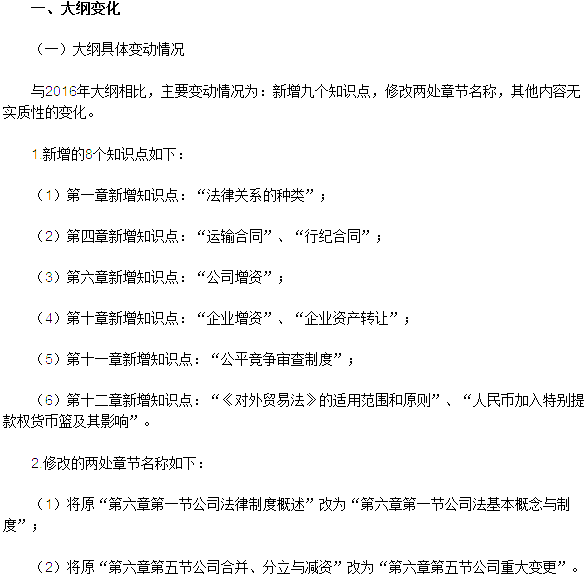 一、大纲变化

（一）大纲具体变动情况

与2016年大纲相比，主要变动情况为：新增九个知识点，修改两处章节名称，其他内容无实质性的变化。

1 新增的8个知识点如下：

（1）第一章新增知识点：“法律关系的种类”；

（2）第四章新增知识点：“运输合同”、“行纪合同”；

（3）第六章新增知识点：“公司增资”；

（4）第十章新增知识点：“企业增资”、“企业资产转让”；

（5）第十一章新增知识点：“公平竞争审查制度”；

（6）第十二章新增知识点：“《对外贸易法》的适用范围和原则”、“人民币加入特别提款权货币篮及其影响”。

2 修改的两处章节名称如下：

（1）将原“第六章第一节公司法律制度概述”改为“第六章第一节公司法基本概念与制度”；

（2）将原“第六章第五节公司合并、分立与减资”改为“第六章第五节公司重大变更”。